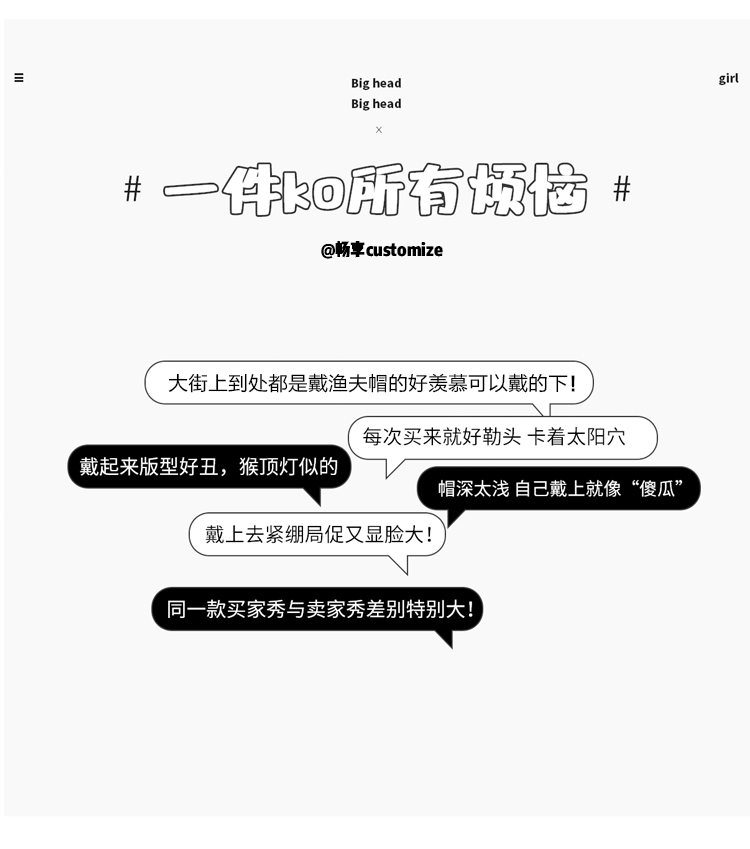 ≡

Big head
Big head

×

girl

# 一件ko所有烦恼 #

@畅享customize

大街上到处都是戴渔夫帽的好羡慕可以戴的下!

每次买来就好勒头 卡着太阳穴

戴起来版型好丑，猴顶灯似的

帽深太浅 自己戴上就像“傻瓜”

戴上去紧绷局促又显脸大!

同一款买家秀与卖家秀差别特别大!